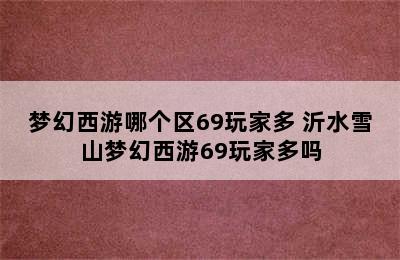 梦幻西游哪个区69玩家多 沂水雪山梦幻西游69玩家多吗